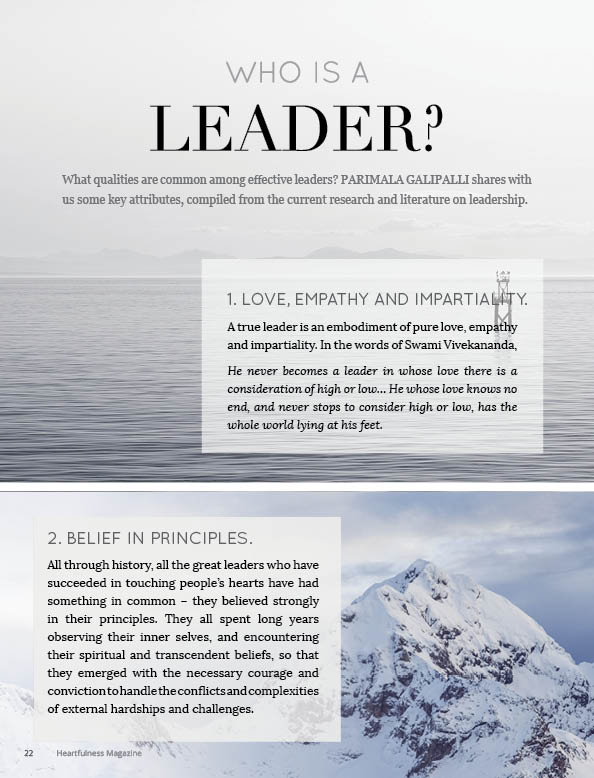 WHO IS A

LEADER?

What qualities are common among effective leaders? PARIMALA GALIPALLI shares with us some key attributes, compiled from the current research and literature on leadership.

1. LOVE, EMPATHY AND IMPARTIALITY.

A true leader is an embodiment of pure love, empathy and impartiality. In the words of Swami Vivekananda,

He never becomes a leader in whose love there is a consideration of high or low... He whose love knows no end, and never stops to consider high or low, has the whole world lying at his feet.

2. BELIEF IN PRINCIPLES.

All through history, all the great leaders who have succeeded in touching people's hearts have had something in common – they believed strongly in their principles. They all spent long years observing their inner selves, and encountering their spiritual and transcendent beliefs, so that they emerged with the necessary courage and conviction to handle the conflicts and complexities of external hardships and challenges.

22 Heartfulness Magazine